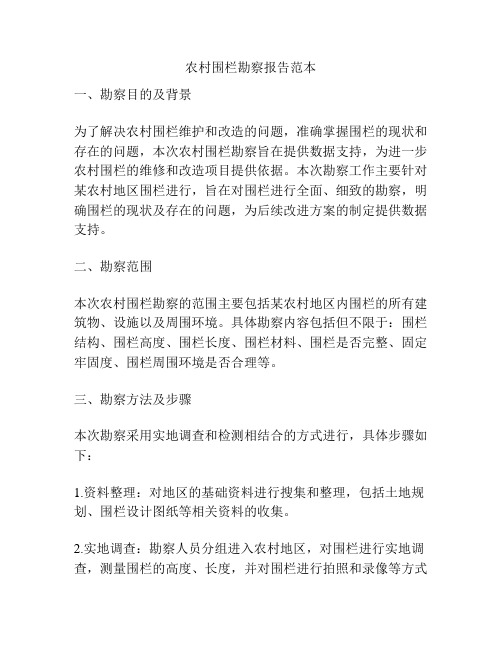 农村围栏勘察报告范本

一、勘察目的及背景

为了解决农村围栏维护和改造的问题，准确掌握围栏的现状和存在的问题，本次农村围栏勘察旨在提供数据支持，为进一步农村围栏的维修和改造项目提供依据。本次勘察工作主要针对某农村地区围栏进行，旨在对围栏进行全面、细致的勘察，明确围栏的现状及存在的问题，为后续改进方案的制定提供数据支持。

二、勘察范围

本次农村围栏勘察的范围主要包括某农村地区内围栏的所有建筑物、设施以及周围环境。具体勘察内容包括但不限于：围栏结构、围栏高度、围栏长度、围栏材料、围栏是否完整、固定牢固度、围栏周围环境是否合理等。

三、勘察方法及步骤

本次勘察采用实地调查和检测相结合的方式进行，具体步骤如下：

1.资料整理：对地区的基础资料进行搜集和整理，包括土地规划、围栏设计图纸等相关资料的收集。

2.实地调查：勘察人员分组进入农村地区，对围栏进行实地调查，测量围栏的高度、长度，并对围栏进行拍照和录像等方式